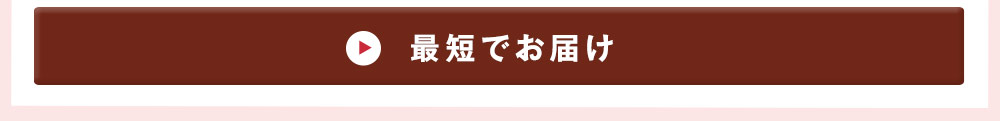 最短でお届け